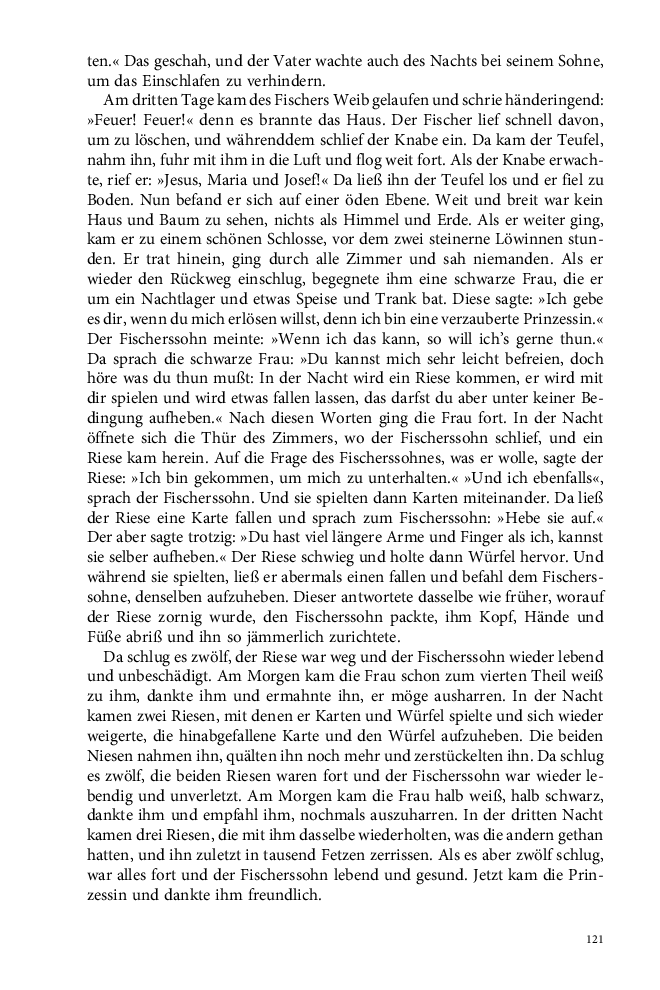 ten.« Das geschah, und der Vater wachte auch des Nachts bei seinem Sohne, um das Einschlafen zu verhindern.

Am dritten Tage kam des Fischers Weib gelaufen und schrie händeringend: »Feuer! Feuer!« denn es brannte das Haus. Der Fischer lief schnell davon, um zu löschen, und währenddem schlief der Knabe ein. Da kam der Teufel, nahm ihn, fuhr mit ihm in die Luft und flog weit fort. Als der Knabe erwachte, rief er: »Jesus, Maria und Josef!« Da ließ ihn der Teufel los und er fiel zu Boden. Nun befand er sich auf einer öden Ebene. Weit und breit war kein Haus und Baum zu sehen, nichts als Himmel und Erde. Als er weiter ging, kam er zu einem schönen Schlosse, vor dem zwei steinerne Löwinnen stunden. Er trat hinein, ging durch alle Zimmer und sah niemanden. Als er wieder den Rückweg einschlug, begegnete ihm eine schwarze Frau, die er um ein Nachtlager und etwas Speise und Trank bat. Diese sagte: »Ich gebe es dir, wenn du mich erlösen willst, denn ich bin eine verzauberte Prinzessin.« Der Fischerssohn meinte: »Wenn ich das kann, so will ich's gerne thun.« Da sprach die schwarze Frau: »Du kannst mich sehr leicht befreien, doch höre was du thun mußt: In der Nacht wird ein Riese kommen, er wird mit dir spielen und wird etwas fallen lassen, das darfst du aber unter keiner Bedingung aufheben.« Nach diesen Worten ging die Frau fort. In der Nacht öffnete sich die Thür des Zimmers, wo der Fischerssohn schlief, und ein Riese kam herein. Auf die Frage des Fischerssohnes, was er wolle, sagte der Riese: »Ich bin gekommen, um mich zu unterhalten.« »Und ich ebenfalls«, sprach der Fischerssohn. Und sie spielten dann Karten miteinander. Da ließ der Riese eine Karte fallen und sprach zum Fischerssohn: »Hebe sie auf.« Der aber sagte trotzig: »Du hast viel längere Arme und Finger als ich, kannst sie selber aufheben.« Der Riese schwieg und holte dann Würfel hervor. Und während sie spielten, ließ er abermals einen fallen und befahl dem Fischerssohne, denselben aufzuheben. Dieser antwortete dasselbe wie früher, worauf der Riese zornig wurde, den Fischerssohn packte, ihm Kopf, Hände und Füße abriß und ihn so jämmerlich zurichtete.

Da schlug es zwölf, der Riese war weg und der Fischerssohn wieder lebend und unbeschädigt. Am Morgen kam die Frau schon zum vierten Theil weiß zu ihm, dankte ihm und ermahnte ihn, er möge ausharren. In der Nacht kamen zwei Riesen, mit denen er Karten und Würfel spielte und sich wieder weigerte, die hinabgefallene Karte und den Würfel aufzuheben. Die beiden Niesen nahmen ihn, quälten ihn noch mehr und zerstückelten ihn. Da schlug es zwölf, die beiden Riesen waren fort und der Fischerssohn war wieder lebendig und unverletzt. Am Morgen kam die Frau halb weiß, halb schwarz, dankte ihm und empfahl ihm, nochmals auszuharren. In der dritten Nacht kamen drei Riesen, die mit ihm dasselbe wiederholten, was die andern gethan hatten, und ihn zuletzt in tausend Fetzen zerrissen. Als es aber zwölf schlug, war alles fort und der Fischerssohn lebend und gesund. Jetzt kam die Prinzessin und dankte ihm freundlich.

121